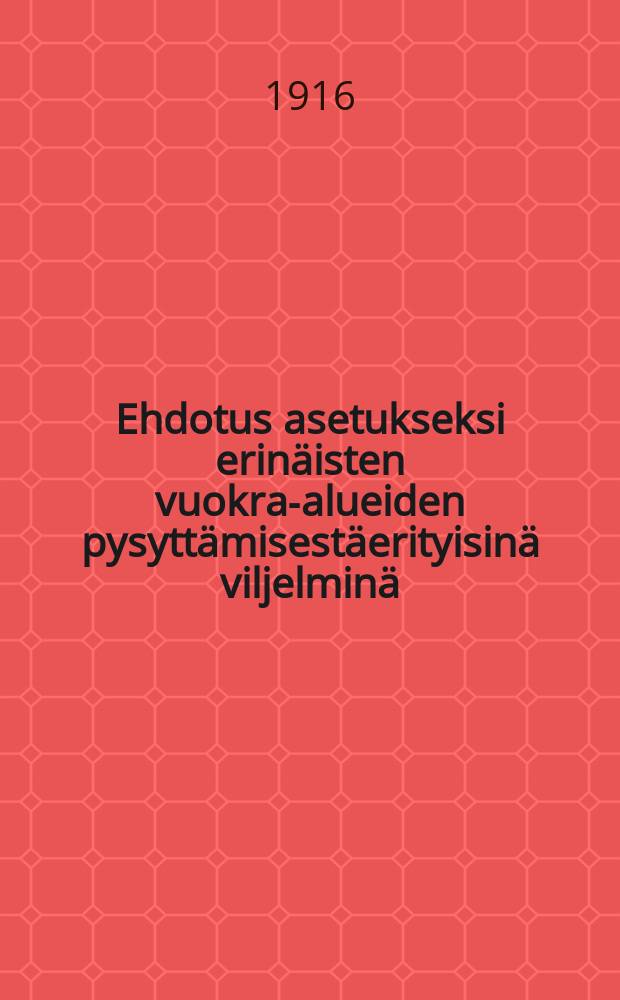 1916

Ehdotus asetukseksi erinäisten vuokra-alueiden pysyttämisestäerityisinä viljelminä